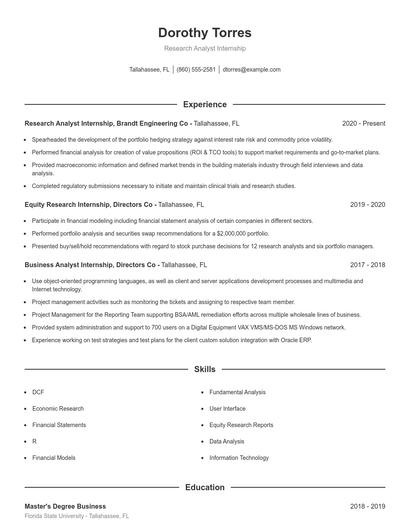 Dorothy Torres

Research Analyst Internship

Tallahassee, FL | (860) 555-2581 | dtorres@example.com

Experience

Research Analyst Internship, Brandt Engineering Co - Tallahassee, FL 2020 - Present

- Spearheaded the development of the portfolio hedging strategy against interest rate risk and commodity price volatility.
- Performed financial analysis for creation of value propositions (ROI & TCO tools) to support market requirements and go-to-market plans.
- Provided macroeconomic information and defined market trends in the building materials industry through field interviews and data analysis.
- Completed regulatory submissions necessary to initiate and maintain clinical trials and research studies.

Equity Research Internship, Directors Co - Tallahassee, FL 2019 - 2020

- Participate in financial modeling including financial statement analysis of certain companies in different sectors.
- Performed portfolio analysis and securities swap recommendations for a $2,000,000 portfolio.
- Presented buy/sell/hold recommendations with regard to stock purchase decisions for 12 research analysts and six portfolio managers.

Business Analyst Internship, Directors Co - Tallahassee, FL 2017 - 2018

- Use object-oriented programming languages, as well as client and server applications development processes and multimedia and Internet technology.
- Project management activities such as monitoring the tickets and assigning to respective team member.
- Project Management for the Reporting Team supporting BSA/AML remediation efforts across multiple wholesale lines of business.
- Provided system administration and support to 700 users on a Digital Equipment VAX VMS/MS-DOS MS Windows network.
- Experience working on test strategies and test plans for the client custom solution integration with Oracle ERP.

Skills

- DCF
- Economic Research
- Financial Statements
- R
- Financial Models
- Fundamental Analysis
- User Interface
- Equity Research Reports
- Data Analysis
- Information Technology

Education

Master's Degree Business 2018 - 2019

Florida State University - Tallahassee, FL